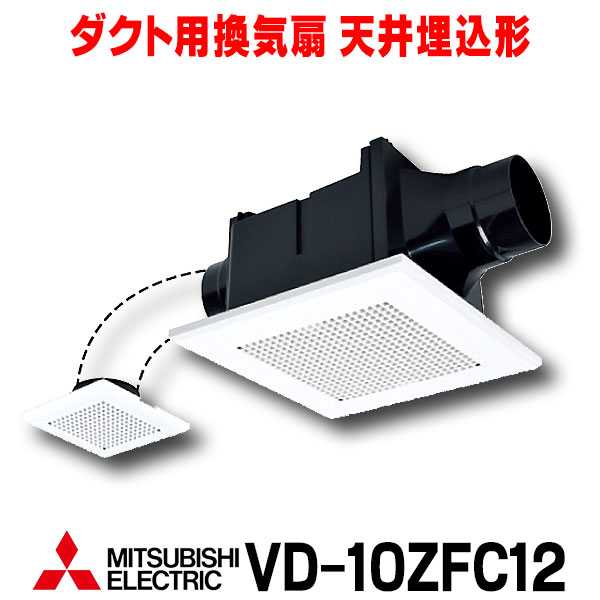 ダクト用換気扇 天井埋込形

MITSUBISHI ELECTRIC VD-10ZFC12